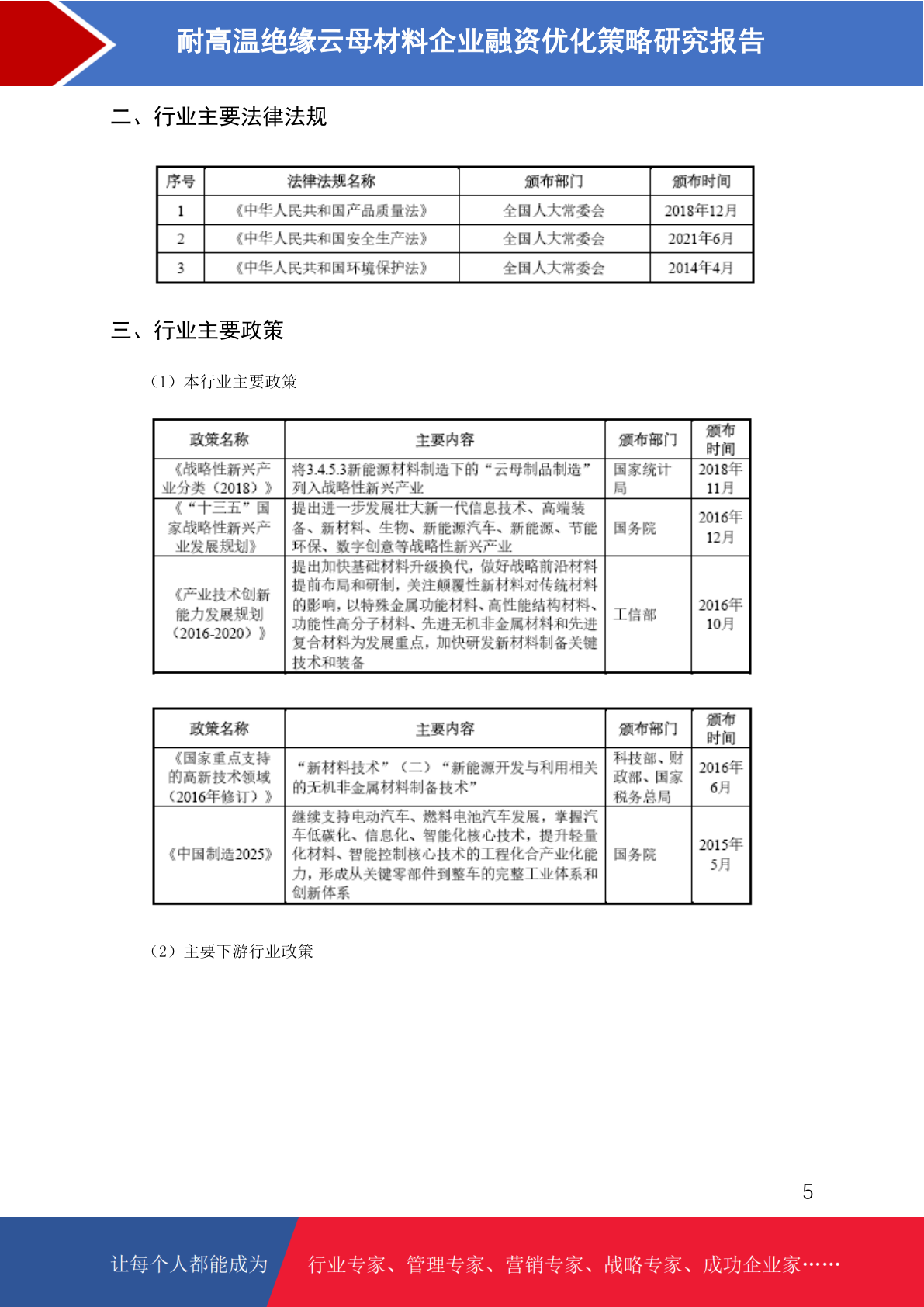 耐高温绝缘云母材料企业融资优化策略研究报告

二、行业主要法律法规

| 序号 | 法律法规名称 | 颁布部门 | 颁布时间 |
|---|---|---|---|
| 1 | 《中华人民共和国产品质量法》 | 全国人大常委会 | 2018年12月 |
| 2 | 《中华人民共和国安全生产法》 | 全国人大常委会 | 2021年6月 |
| 3 | 《中华人民共和国环境保护法》 | 全国人大常委会 | 2014年4月 |

三、行业主要政策

（1）本行业主要政策

| 政策名称 | 主要内容 | 颁布部门 | 颁布时间 |
|---|---|---|---|
| 《战略性新兴产业分类（2018）》 | 将3.4.5.3新能源材料制造下的“云母制品制造”列入战略性新兴产业 | 国家统计局 | 2018年11月 |
| 《“十三五”国家战略性新兴产业发展规划》 | 提出进一步发展壮大新一代信息技术、高端装备、新材料、生物、新能源汽车、新能源、节能环保、数字创意等战略性新兴产业 | 国务院 | 2016年12月 |
| 《产业技术创新能力发展规划（2016-2020）》 | 提出加快基础材料升级换代，做好战略前沿材料提前布局和研制，关注颠覆性新材料对传统材料的影响，以特殊金属功能材料、高性能结构材料、功能性高分子材料、先进无机非金属材料和先进复合材料为发展重点，加快研发新材料制备关键技术和装备 | 工信部 | 2016年10月 |

| 政策名称 | 主要内容 | 颁布部门 | 颁布时间 |
|---|---|---|---|
| 《国家重点支持的高新技术领域（2016年修订）》 | “新材料技术”（二）“新能源开发与利用相关的无机非金属材料制备技术” | 科技部、财政部、国家税务总局 | 2016年6月 |
| 《中国制造2025》 | 继续支持电动汽车、燃料电池汽车发展，掌握汽车低碳化、信息化、智能化核心技术，提升轻量化材料、智能控制核心技术的工程化合产业化能力，形成从关键零部件到整车的完整工业体系和创新体系 | 国务院 | 2015年5月 |

（2）主要下游行业政策

5

让每个人都能成为 行业专家、管理专家、营销专家、战略专家、成功企业家……